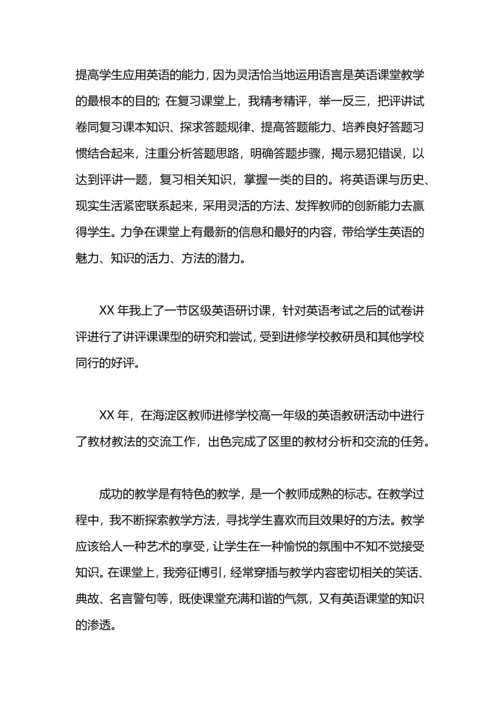 提高学生应用英语的能力，因为灵活恰当地运用语言是英语课堂教学的最根本的目的；在复习课堂上，我精考精评，举一反三，把评讲试卷同复习课本知识、探求答题规律、提高答题能力、培养良好答题习惯结合起来，注重分析答题思路，明确答题步骤，揭示易犯错误，以达到评讲一题，复习相关知识，掌握一类的目的。将英语课与历史、现实生活紧密联系起来，采用灵活的方法、发挥教师的创新能力去赢得学生。力争在课堂上有最新的信息和最好的内容，带给学生英语的魅力、知识的活力、方法的潜力。

XX 年我上了一节区级英语研讨课，针对英语考试之后的试卷讲评进行了讲评课课型的研究和尝试，受到进修学校教研员和其他学校同行的好评。

XX 年，在海淀区教师进修学校高一年级的英语教研活动中进行了教材教法的交流工作，出色完成了区里的教材分析和交流的任务。

成功的教学是有特色的教学，是一个教师成熟的标志。在教学过程中，我不断探索教学方法，寻找学生喜欢而且效果好的方法。教学应该给人一种艺术的享受，让学生在一种愉悦的氛围中不知不觉接受知识。在课堂上，我旁征博引，经常穿插与教学内容密切相关的笑话、典故、名言警句等，既使课堂充满和谐的气氛，又有英语课堂的知识的渗透。